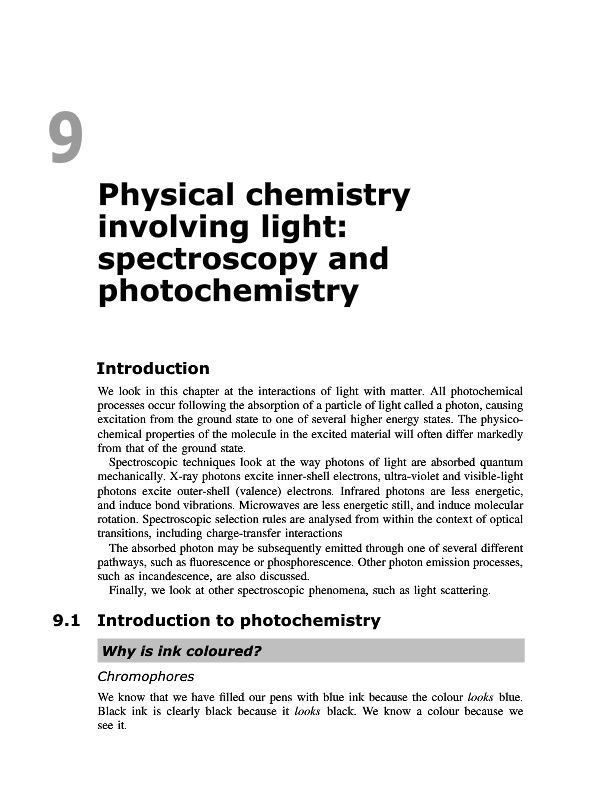 9

Physical chemistry involving light: spectroscopy and photochemistry

Introduction

We look in this chapter at the interactions of light with matter. All photochemical processes occur following the absorption of a particle of light called a photon, causing excitation from the ground state to one of several higher energy states. The physicochemical properties of the molecule in the excited material will often differ markedly from that of the ground state.

Spectroscopic techniques look at the way photons of light are absorbed quantum mechanically. X-ray photons excite inner-shell electrons, ultra-violet and visible-light photons excite outer-shell (valence) electrons. Infrared photons are less energetic, and induce bond vibrations. Microwaves are less energetic still, and induce molecular rotation. Spectroscopic selection rules are analysed from within the context of optical transitions, including charge-transfer interactions

The absorbed photon may be subsequently emitted through one of several different pathways, such as fluorescence or phosphorescence. Other photon emission processes, such as incandescence, are also discussed.

Finally, we look at other spectroscopic phenomena, such as light scattering.

9.1 Introduction to photochemistry

Why is ink coloured?

Chromophores

We know that we have filled our pens with blue ink because the colour looks blue. Black ink is clearly black because it looks black. We know a colour because we see it.